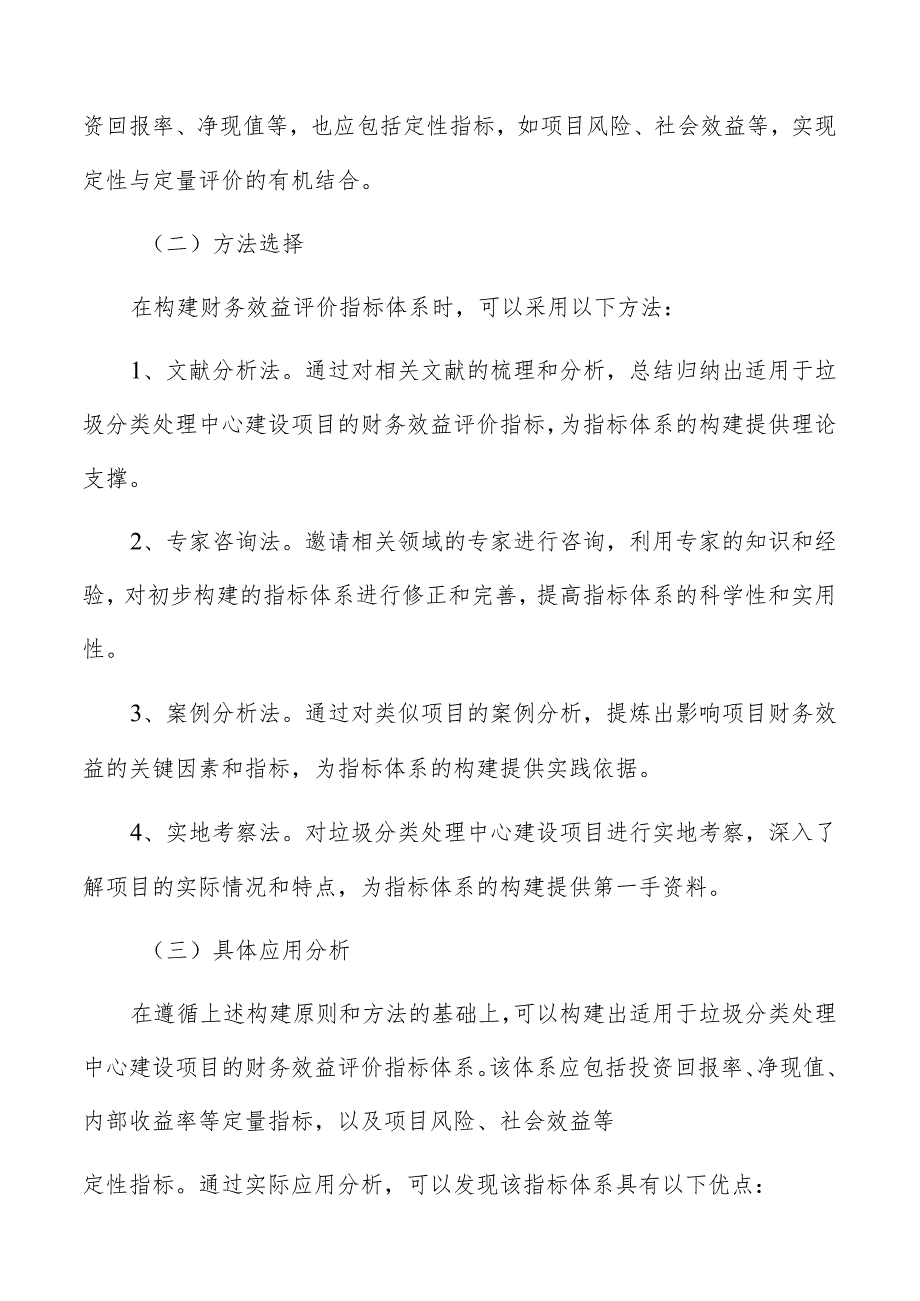 资回报率、净现值等，也应包括定性指标，如项目风险、社会效益等，实现定性与定量评价的有机结合。

（二）方法选择

在构建财务效益评价指标体系时，可以采用以下方法：

1、文献分析法。通过对相关文献的梳理和分析，总结归纳出适用于垃圾分类处理中心建设项目的财务效益评价指标，为指标体系的构建提供理论支撑。

2、专家咨询法。邀请相关领域的专家进行咨询，利用专家的知识和经验，对初步构建的指标体系进行修正和完善，提高指标体系的科学性和实用性。

3、案例分析法。通过对类似项目的案例分析，提炼出影响项目财务效益的关键因素和指标，为指标体系的构建提供实践依据。

4、实地考察法。对垃圾分类处理中心建设项目进行实地考察，深入了解项目的实际情况和特点，为指标体系的构建提供第一手资料。

（三）具体应用分析

在遵循上述构建原则和方法的基础上，可以构建出适用于垃圾分类处理中心建设项目的财务效益评价指标体系。该体系应包括投资回报率、净现值、内部收益率等定量指标，以及项目风险、社会效益等

定性指标。通过实际应用分析，可以发现该指标体系具有以下优点：